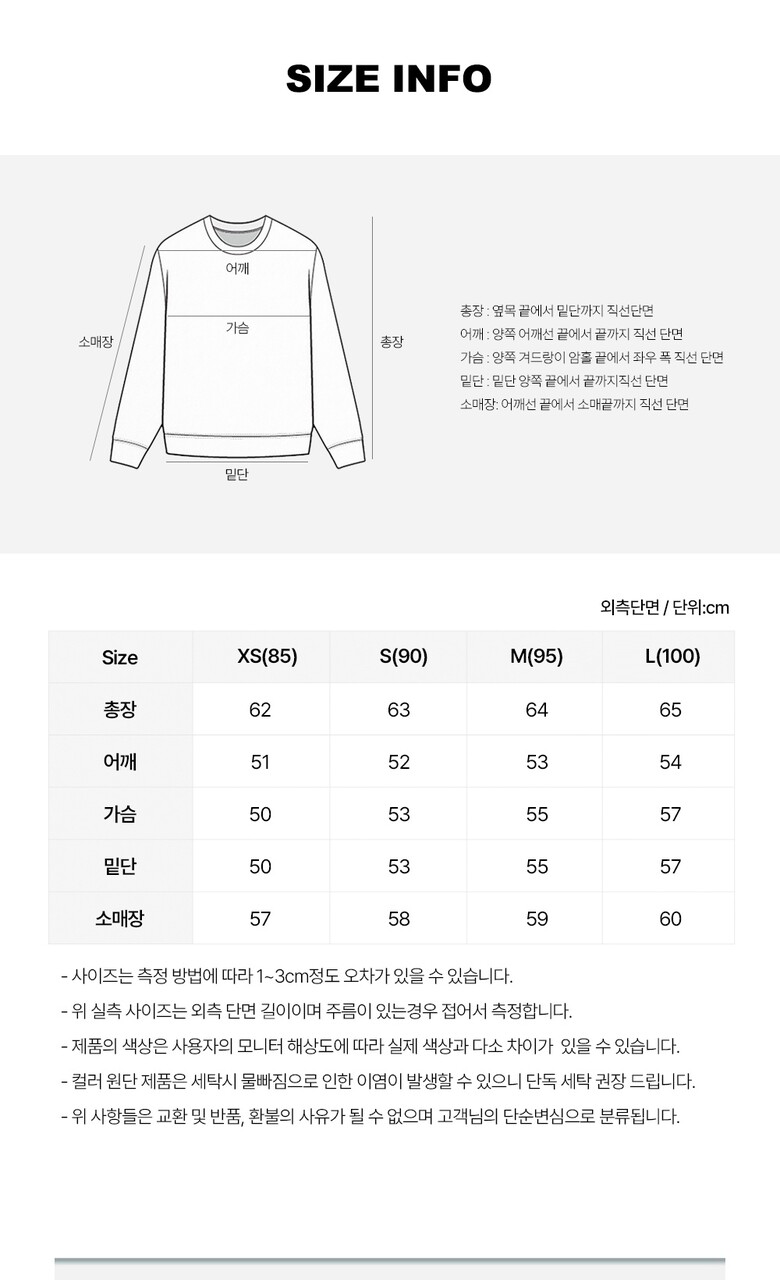 SIZE INFO

어깨

가슴

소매장

총장

밑단

총장 : 옆목 끝에서 밑단까지 직선단면
어깨 : 양쪽 어깨선 끝에서 끝까지 직선 단면
가슴 : 양쪽 겨드랑이 암홀 끝에서 좌우 폭 직선 단면
밑단 : 밑단 양쪽 끝에서 끝까지직선 단면
소매장: 어깨선 끝에서 소매끝까지 직선 단면

외측단면 / 단위:cm

| Size | XS(85) | S(90) | M(95) | L(100) |
|---|---|---|---|---|
| 총장 | 62 | 63 | 64 | 65 |
| 어깨 | 51 | 52 | 53 | 54 |
| 가슴 | 50 | 53 | 55 | 57 |
| 밑단 | 50 | 53 | 55 | 57 |
| 소매장 | 57 | 58 | 59 | 60 |

- 사이즈는 측정 방법에 따라 1~3cm정도 오차가 있을 수 있습니다.
- 위 실측 사이즈는 외측 단면 길이이며 주름이 있는경우 접어서 측정합니다.
- 제품의 색상은 사용자의 모니터 해상도에 따라 실제 색상과 다소 차이가 있을 수 있습니다.
- 컬러 원단 제품은 세탁시 물빠짐으로 인한 이염이 발생할 수 있으니 단독 세탁 권장 드립니다.
- 위 사항들은 교환 및 반품, 환불의 사유가 될 수 없으며 고객님의 단순변심으로 분류됩니다.